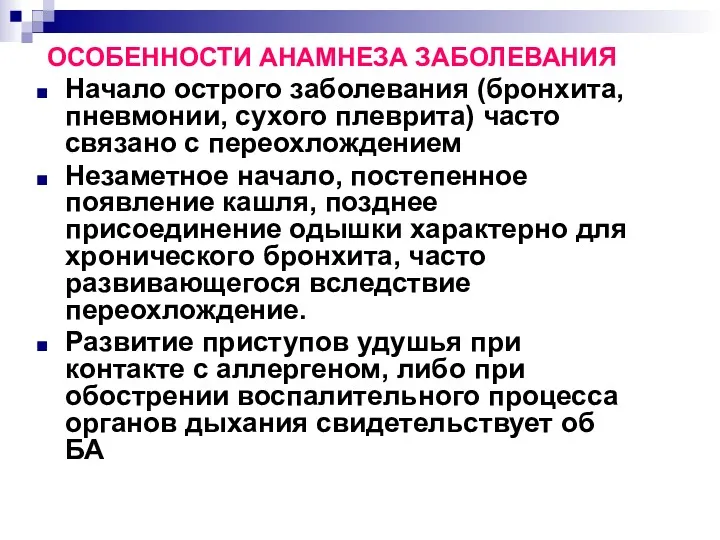 ОСОБЕННОСТИ АНАМНЕЗА ЗАБОЛЕВАНИЯ

Начало острого заболевания (бронхита, пневмонии, сухого плеврита) часто связано с переохлождением

Незаметное начало, постепенное появление кашля, позднее присоединение одышки характерно для хронического бронхита, часто развивающегося вследствие переохлождение.

Развитие приступов удушья при контакте с аллергеном, либо при обострении воспалительного процесса органов дыхания свидетельствует об БА